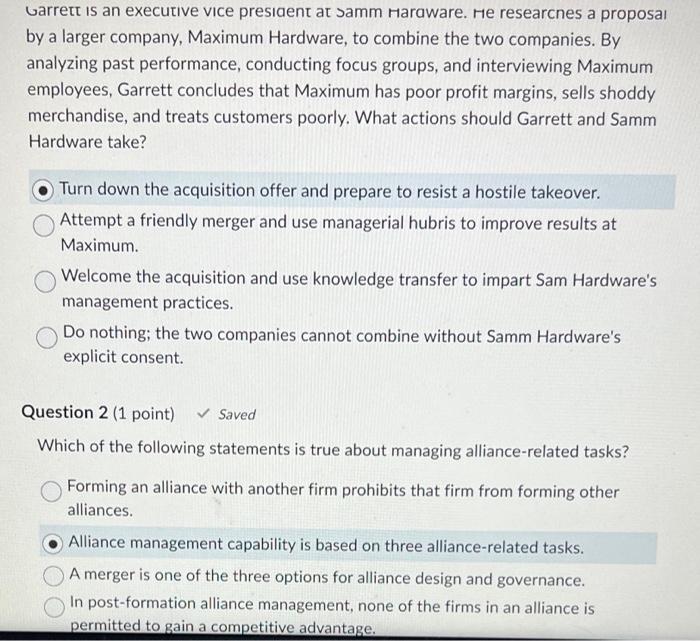 Garrett is an executive vice president at Samm Hardware. He researches a proposal by a larger company, Maximum Hardware, to combine the two companies. By analyzing past performance, conducting focus groups, and interviewing Maximum employees, Garrett concludes that Maximum has poor profit margins, sells shoddy merchandise, and treats customers poorly. What actions should Garrett and Samm Hardware take?

Turn down the acquisition offer and prepare to resist a hostile takeover.

Attempt a friendly merger and use managerial hubris to improve results at Maximum.

Welcome the acquisition and use knowledge transfer to impart Sam Hardware's management practices.

Do nothing; the two companies cannot combine without Samm Hardware's explicit consent.

Question 2 (1 point) ✓ Saved

Which of the following statements is true about managing alliance-related tasks?

Forming an alliance with another firm prohibits that firm from forming other alliances.

Alliance management capability is based on three alliance-related tasks.

A merger is one of the three options for alliance design and governance.

In post-formation alliance management, none of the firms in an alliance is permitted to gain a competitive advantage.